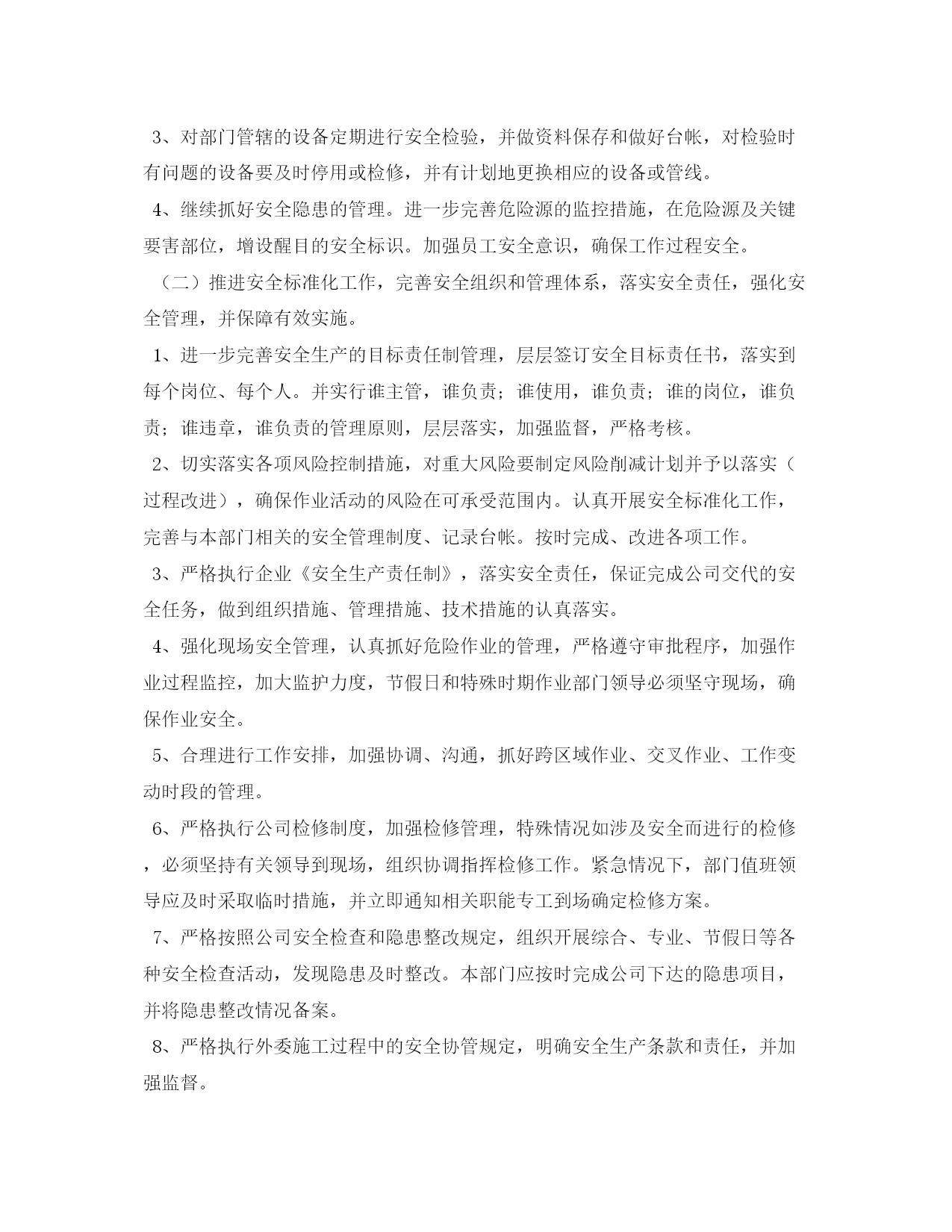 3、对部门管辖的设备定期进行安全检验，并做资料保存和做好台帐，对检验时有问题的设备要及时停用或检修，并有计划地更换相应的设备或管线。

4、继续抓好安全隐患的管理。进一步完善危险源的监控措施，在危险源及关键要害部位，增设醒目的安全标识。加强员工安全意识，确保工作过程安全。

（二）推进安全标准化工作，完善安全组织和管理体系，落实安全责任，强化安全管理，并保障有效实施。

1、进一步完善安全生产的目标责任制管理，层层签订安全目标责任书，落实到每个岗位、每个人。并实行谁主管，谁负责；谁使用，谁负责；谁的岗位，谁负责；谁违章，谁负责的管理原则，层层落实，加强监督，严格考核。

2、切实落实各项风险控制措施，对重大风险要制定风险削减计划并予以落实（过程改进），确保作业活动的风险在可承受范围内。认真开展安全标准化工作，完善与本部门相关的安全管理制度、记录台帐。按时完成、改进各项工作。

3、严格执行企业《安全生产责任制》，落实安全责任，保证完成公司交代的安全任务，做到组织措施、管理措施、技术措施的认真落实。

4、强化现场安全管理，认真抓好危险作业的管理，严格遵守审批程序，加强作业过程监控，加大监护力度，节假日和特殊时期作业部门领导必须坚守现场，确保作业安全。

5、合理进行工作安排，加强协调、沟通，抓好跨区域作业、交叉作业、工作变动时段的管理。

6、严格执行公司检修制度，加强检修管理，特殊情况如涉及安全而进行的检修，必须坚持有关领导到现场，组织协调指挥检修工作。紧急情况下，部门值班领导应及时采取临时措施，并立即通知相关职能专工到场确定检修方案。

7、严格按照公司安全检查和隐患整改规定，组织开展综合、专业、节假日等各种安全检查活动，发现隐患及时整改。本部门应按时完成公司下达的隐患项目，并将隐患整改情况备案。

8、严格执行外委施工过程中的安全协管规定，明确安全生产条款和责任，并加强监督。